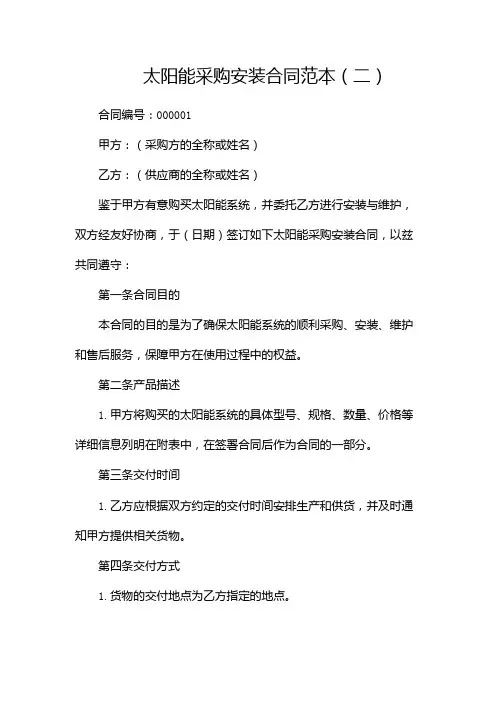 太阳能采购安装合同范本（二）

合同编号：000001

甲方：（采购方的全称或姓名）

乙方：（供应商的全称或姓名）

鉴于甲方有意购买太阳能系统，并委托乙方进行安装与维护，双方经友好协商，于（日期）签订如下太阳能采购安装合同，以兹共同遵守：

第一条合同目的

本合同的目的是为了确保太阳能系统的顺利采购、安装、维护和售后服务，保障甲方在使用过程中的权益。

第二条产品描述

1. 甲方将购买的太阳能系统的具体型号、规格、数量、价格等详细信息列明在附表中，在签署合同后作为合同的一部分。

第三条交付时间

1. 乙方应根据双方约定的交付时间安排生产和供货，并及时通知甲方提供相关货物。

第四条交付方式

1. 货物的交付地点为乙方指定的地点。